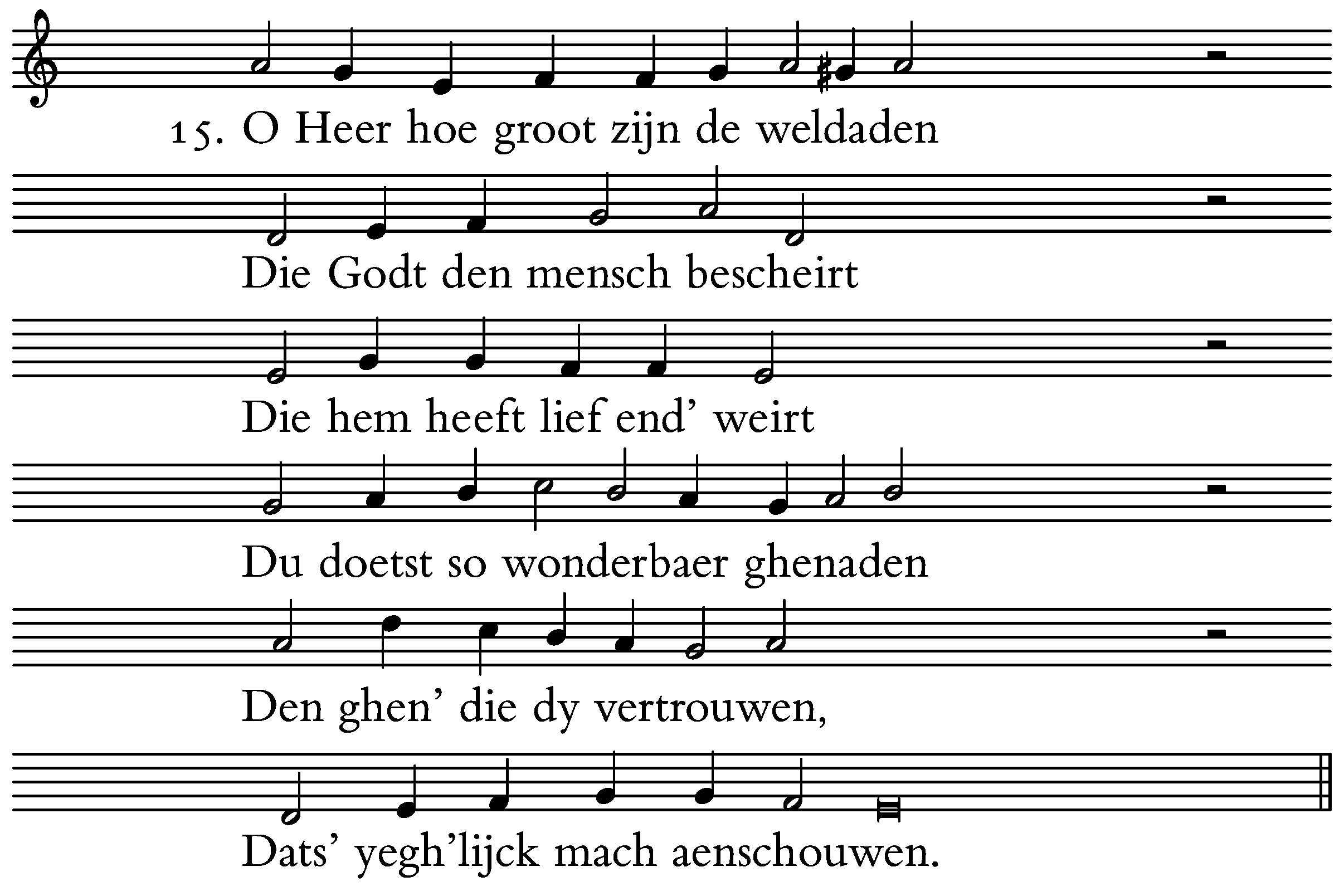 15. O Heer hoe groot zijn de weldaden

Die Godt den mensch bescheirt

Die hem heeft lief end' weirt

Du doetst so wonderbaer ghenaden

Den ghen' die dy vertrouwen,

Dats' yegh'lijck mach aenschouwen.